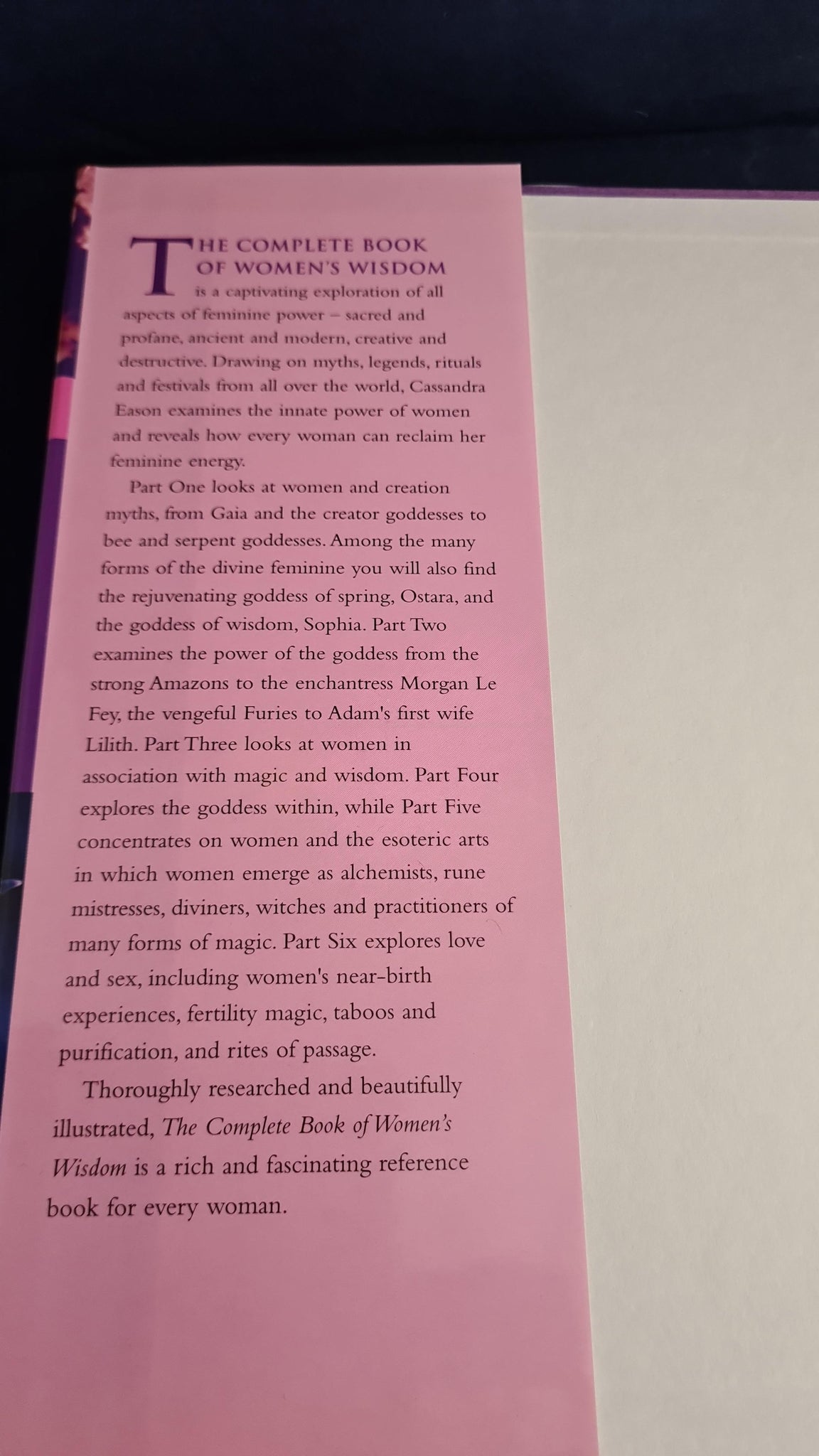 THE COMPLETE BOOK OF WOMEN'S WISDOM is a captivating exploration of all aspects of feminine power – sacred and profane, ancient and modern, creative and destructive. Drawing on myths, legends, rituals and festivals from all over the world, Cassandra Eason examines the innate power of women and reveals how every woman can reclaim her feminine energy.

Part One looks at women and creation myths, from Gaia and the creator goddesses to bee and serpent goddesses. Among the many forms of the divine feminine you will also find the rejuvenating goddess of spring, Ostara, and the goddess of wisdom, Sophia. Part Two examines the power of the goddess from the strong Amazons to the enchantress Morgan Le Fey, the vengeful Furies to Adam's first wife Lilith. Part Three looks at women in association with magic and wisdom. Part Four explores the goddess within, while Part Five concentrates on women and the esoteric arts in which women emerge as alchemists, rune mistresses, diviners, witches and practitioners of many forms of magic. Part Six explores love and sex, including women's near-birth experiences, fertility magic, taboos and purification, and rites of passage.

Thoroughly researched and beautifully illustrated, The Complete Book of Women's Wisdom is a rich and fascinating reference book for every woman.